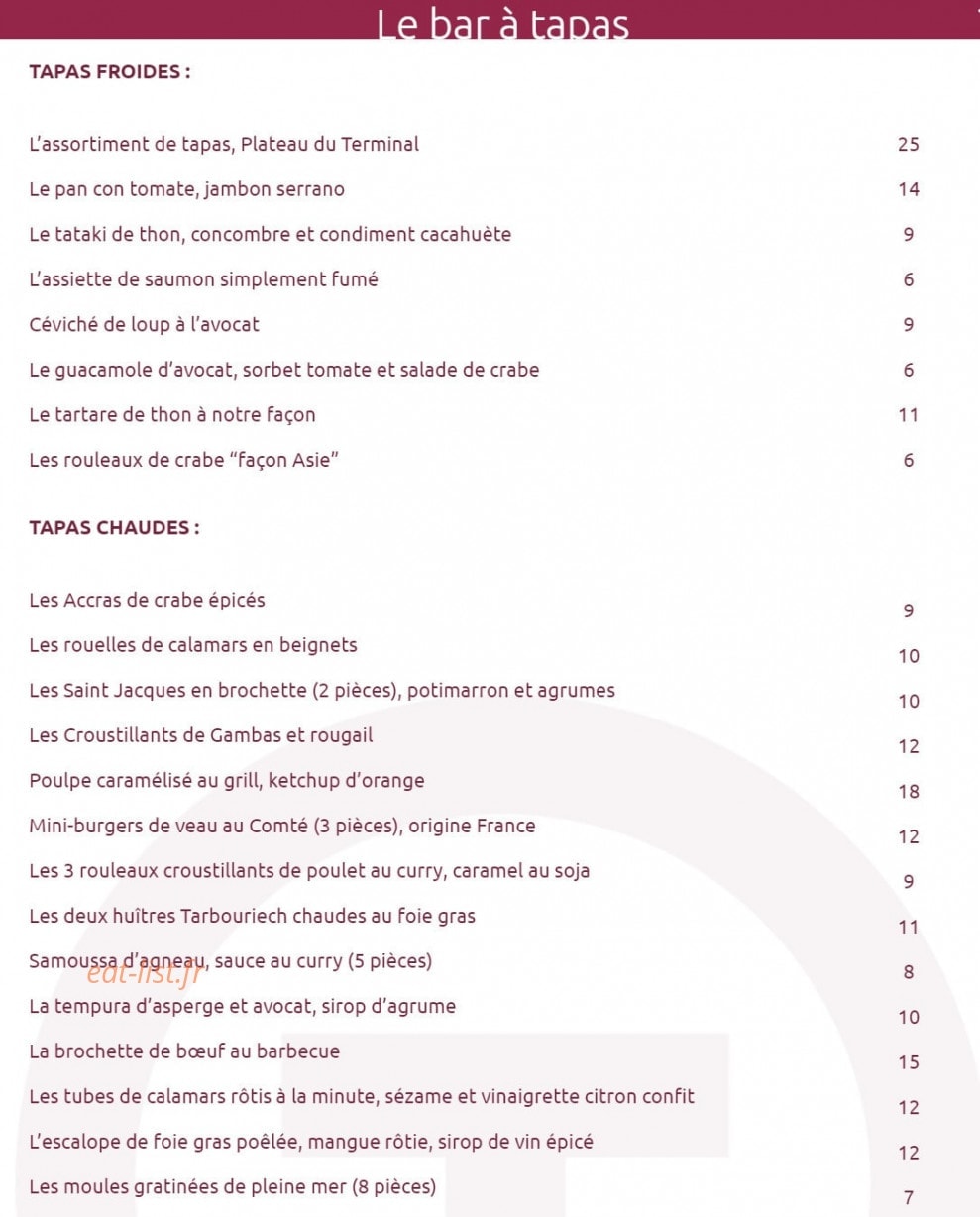 Le bar à tapas

TAPAS FROIDES :

L'assortiment de tapas, Plateau du Terminal 25

Le pan con tomate, jambon serrano 14

Le tataki de thon, concombre et condiment cacahuète 9

L'assiette de saumon simplement fumé 6

Céviché de loup à l'avocat 9

Le guacamole d'avocat, sorbet tomate et salade de crabe 6

Le tartare de thon à notre façon 11

Les rouleaux de crabe "façon Asie" 6

TAPAS CHAUDES :

Les Accras de crabe épicés 9

Les rouelles de calamars en beignets 10

Les Saint Jacques en brochette (2 pièces), potimarron et agrumes 10

Les Croustillants de Gambas et rougail 12

Poulpe caramélisé au grill, ketchup d'orange 18

Mini-burgers de veau au Comté (3 pièces), origine France 12

Les 3 rouleaux croustillants de poulet au curry, caramel au soja 9

Les deux huîtres Tarbouriech chaudes au foie gras 11

Samoussa d'agneau, sauce au curry (5 pièces) 8

La tempura d'asperge et avocat, sirop d'agrume 10

La brochette de bœuf au barbecue 15

Les tubes de calamars rôtis à la minute, sézame et vinaigrette citron confit 12

L'escalope de foie gras poêlée, mangue rôtie, sirop de vin épicé 12

Les moules gratinées de pleine mer (8 pièces) 7

eat-list.fr